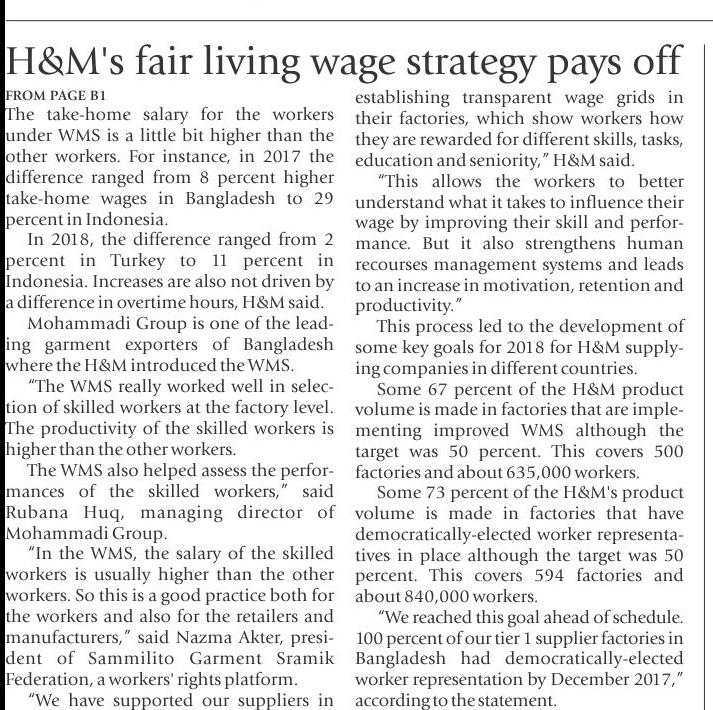 H&M's fair living wage strategy pays off

FROM PAGE B1

The take-home salary for the workers under WMS is a little bit higher than the other workers. For instance, in 2017 the difference ranged from 8 percent higher take-home wages in Bangladesh to 29 percent in Indonesia.

In 2018, the difference ranged from 2 percent in Turkey to 11 percent in Indonesia. Increases are also not driven by a difference in overtime hours, H&M said.

Mohammadi Group is one of the leading garment exporters of Bangladesh where the H&M introduced the WMS.

"The WMS really worked well in selection of skilled workers at the factory level. The productivity of the skilled workers is higher than the other workers.

The WMS also helped assess the performances of the skilled workers," said Rubana Huq, managing director of Mohammadi Group.

"In the WMS, the salary of the skilled workers is usually higher than the other workers. So this is a good practice both for the workers and also for the retailers and manufacturers," said Nazma Akter, president of Sammilito Garment Sramik Federation, a workers' rights platform.

"We have supported our suppliers in establishing transparent wage grids in their factories, which show workers how they are rewarded for different skills, tasks, education and seniority," H&M said.

"This allows the workers to better understand what it takes to influence their wage by improving their skill and performance. But it also strengthens human recourses management systems and leads to an increase in motivation, retention and productivity."

This process led to the development of some key goals for 2018 for H&M supplying companies in different countries.

Some 67 percent of the H&M product volume is made in factories that are implementing improved WMS although the target was 50 percent. This covers 500 factories and about 635,000 workers.

Some 73 percent of the H&M's product volume is made in factories that have democratically-elected worker representatives in place although the target was 50 percent. This covers 594 factories and about 840,000 workers.

"We reached this goal ahead of schedule. 100 percent of our tier 1 supplier factories in Bangladesh had democratically-elected worker representation by December 2017," according to the statement.